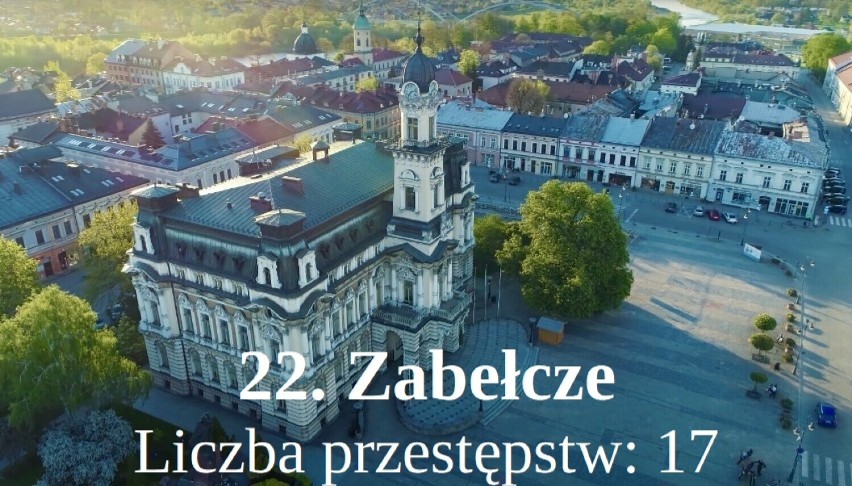 22. Zabełcze

Liczba przestępstw: 17